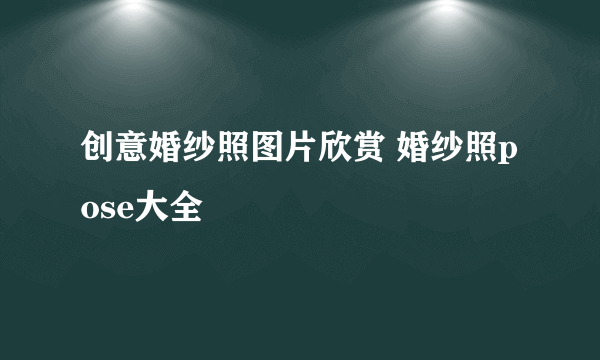 创意婚纱照图片欣赏 婚纱照pose大全